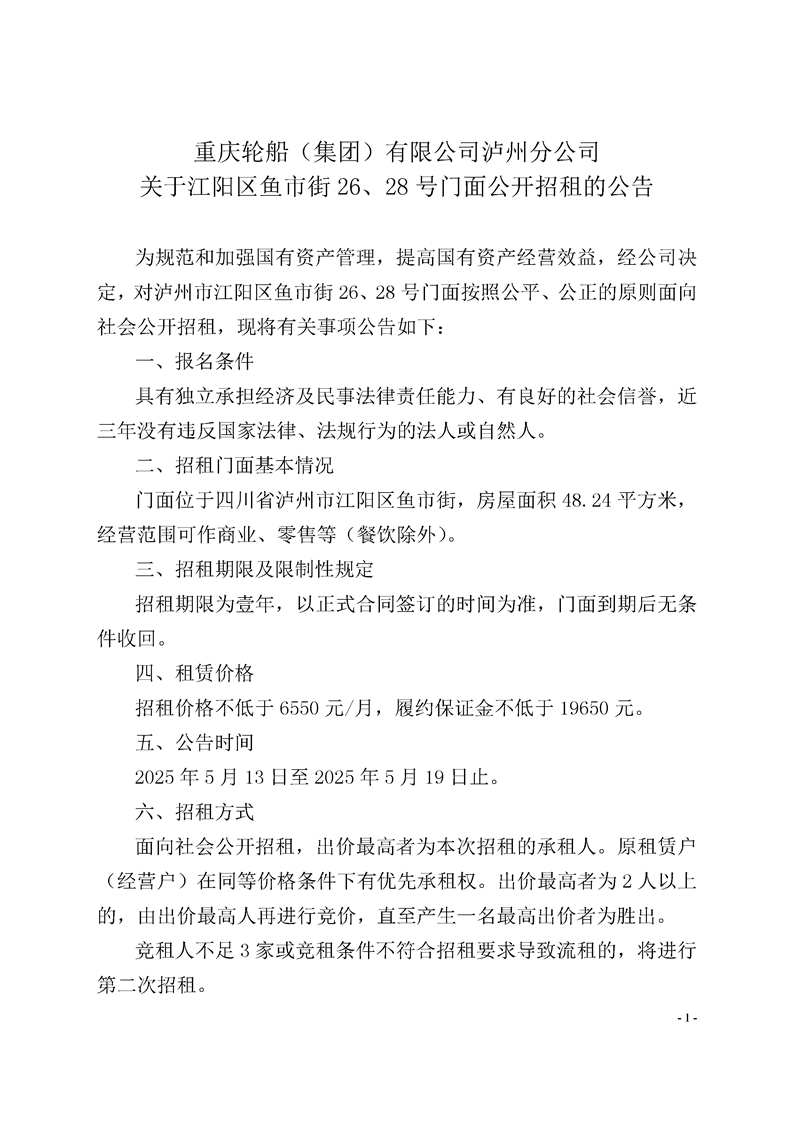 重庆轮船（集团）有限公司泸州分公司
关于江阳区鱼市街 26、28 号门面公开招租的公告

为规范和加强国有资产管理，提高国有资产经营效益，经公司决定，对泸州市江阳区鱼市街 26、28 号门面按照公平、公正的原则面向社会公开招租，现将有关事项公告如下：

一、报名条件

具有独立承担经济及民事法律责任能力、有良好的社会信誉，近三年没有违反国家法律、法规行为的法人或自然人。

二、招租门面基本情况

门面位于四川省泸州市江阳区鱼市街，房屋面积 48.24 平方米，经营范围可作商业、零售等（餐饮除外）。

三、招租期限及限制性规定

招租期限为壹年，以正式合同签订的时间为准，门面到期后无条件收回。

四、租赁价格

招租价格不低于 6550 元/月，履约保证金不低于 19650 元。

五、公告时间

2025 年 5 月 13 日至 2025 年 5 月 19 日止。

六、招租方式

面向社会公开招租，出价最高者为本次招租的承租人。原租赁户（经营户）在同等价格条件下有优先承租权。出价最高者为 2 人以上的，由出价最高人再进行竞价，直至产生一名最高出价者为胜出。

竞租人不足 3 家或竞租条件不符合招租要求导致流租的，将进行第二次招租。

- 1 -